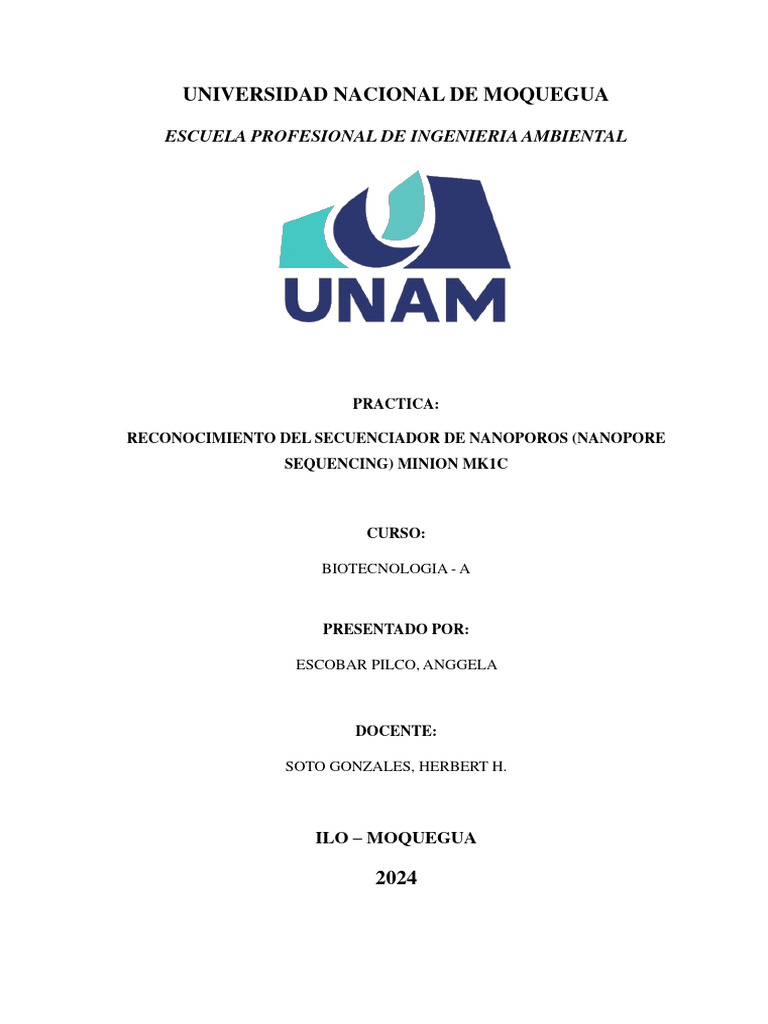 UNIVERSIDAD NACIONAL DE MOQUEGUA

ESCUELA PROFESIONAL DE INGENIERIA AMBIENTAL

UNAM

PRACTICA:

RECONOCIMIENTO DEL SECUENCIADOR DE NANOPOROS (NANOPORE SEQUENCING) MINION MK1C

CURSO:

BIOTECNOLOGIA - A

PRESENTADO POR:

ESCOBAR PILCO, ANGGELA

DOCENTE:

SOTO GONZALES, HERBERT H.

ILO – MOQUEGUA

2024